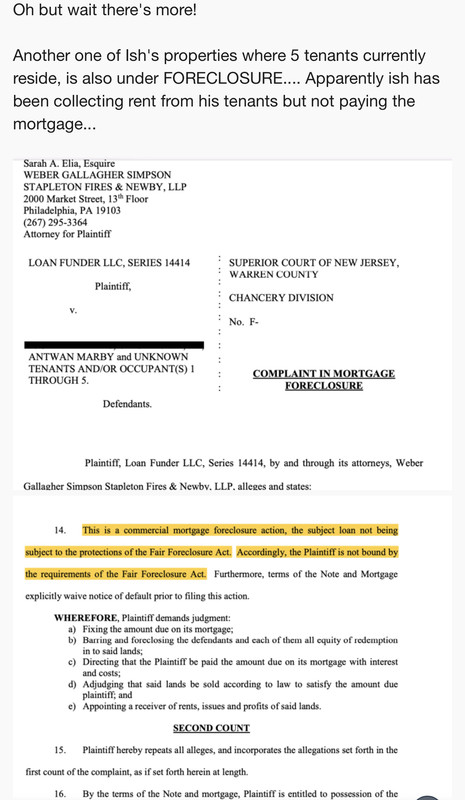 Oh but wait there's more!

Another one of Ish's properties where 5 tenants currently reside, is also under FORECLOSURE.... Apparently ish has been collecting rent from his tenants but not paying the mortgage...

Sarah A. Elia, Esquire
WEBER GALLAGHER SIMPSON STAPLETON FIRES & NEWBY, LLP
2000 Market Street, 13th Floor
Philadelphia, PA 19103
(267) 295-3364
Attorney for Plaintiff

LOAN FUNDER LLC, SERIES 14414

Plaintiff,

v.

ANTWAN MARBY and UNKNOWN TENANTS AND/OR OCCUPANT(S) 1 THROUGH 5.

Defendants.

SUPERIOR COURT OF NEW JERSEY, WARREN COUNTY

CHANCERY DIVISION

No. F-

COMPLAINT IN MORTGAGE FORECLOSURE

Plaintiff, Loan Funder LLC, Series 14414, by and through its attorneys, Weber Gallagher Simpson Stapleton Fires & Newby, LLP, alleges and states:

14. This is a commercial mortgage foreclosure action, the subject loan not being subject to the protections of the Fair Foreclosure Act. Accordingly, the Plaintiff is not bound by the requirements of the Fair Foreclosure Act. Furthermore, terms of the Note and Mortgage explicitly waive notice of default prior to filing this action.

WHEREFORE, Plaintiff demands judgment:
a) Fixing the amount due on its mortgage;
b) Barring and foreclosing the defendants and each of them all equity of redemption in to said lands;
c) Directing that the Plaintiff be paid the amount due on its mortgage with interest and costs;
d) Adjudging that said lands be sold according to law to satisfy the amount due plaintiff; and
e) Appointing a receiver of rents, issues and profits of said lands.

SECOND COUNT

15. Plaintiff hereby repeats all alleges, and incorporates the allegations set forth in the first count of the complaint, as if set forth herein at length.

16. By the terms of the Note and mortgage, Plaintiff is entitled to possession of the